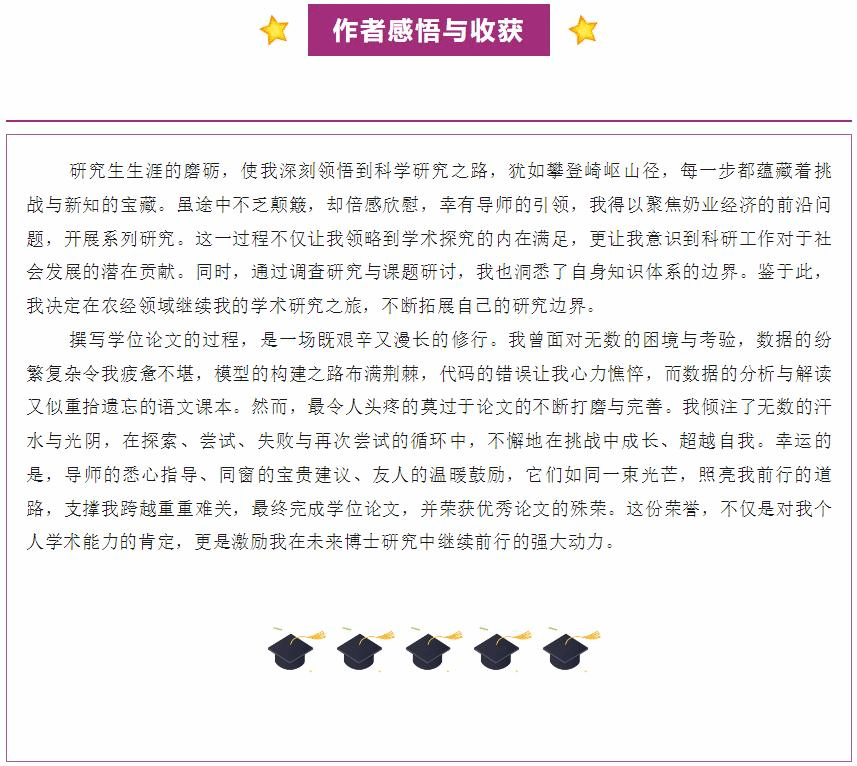 作者感悟与收获

研究生生涯的磨砺，使我深刻领悟到科学研究之路，犹如攀登崎岖山径，每一步都蕴藏着挑战与新知的宝藏。虽途中不乏颠簸，却倍感欣慰，幸有导师的引领，我得以聚焦奶业经济的前沿问题，开展系列研究。这一过程不仅让我领略到学术探究的内在满足，更让我意识到科研工作对于社会发展的潜在贡献。同时，通过调查研究与课题研讨，我也洞悉了自身知识体系的边界。鉴于此，我决定在农经领域继续我的学术研究之旅，不断拓展自己的研究边界。

撰写学位论文的过程，是一场既艰辛又漫长的修行。我曾面对无数的困境与考验，数据的纷繁复杂令我疲惫不堪，模型的构建之路布满荆棘，代码的错误让我心力憔悴，而数据的分析与解读又似重拾遗忘的语文课本。然而，最令人头疼的莫过于论文的不断打磨与完善。我倾注了无数的汗水与光阴，在探索、尝试、失败与再次尝试的循环中，不懈地在挑战中成长、超越自我。幸运的是，导师的悉心指导、同窗的宝贵建议、友人的温暖鼓励，它们如同一束光芒，照亮我前行的道路，支撑我跨越重重难关，最终完成学位论文，并荣获优秀论文的殊荣。这份荣誉，不仅是对我个人学术能力的肯定，更是激励我在未来博士研究中继续前行的强大动力。